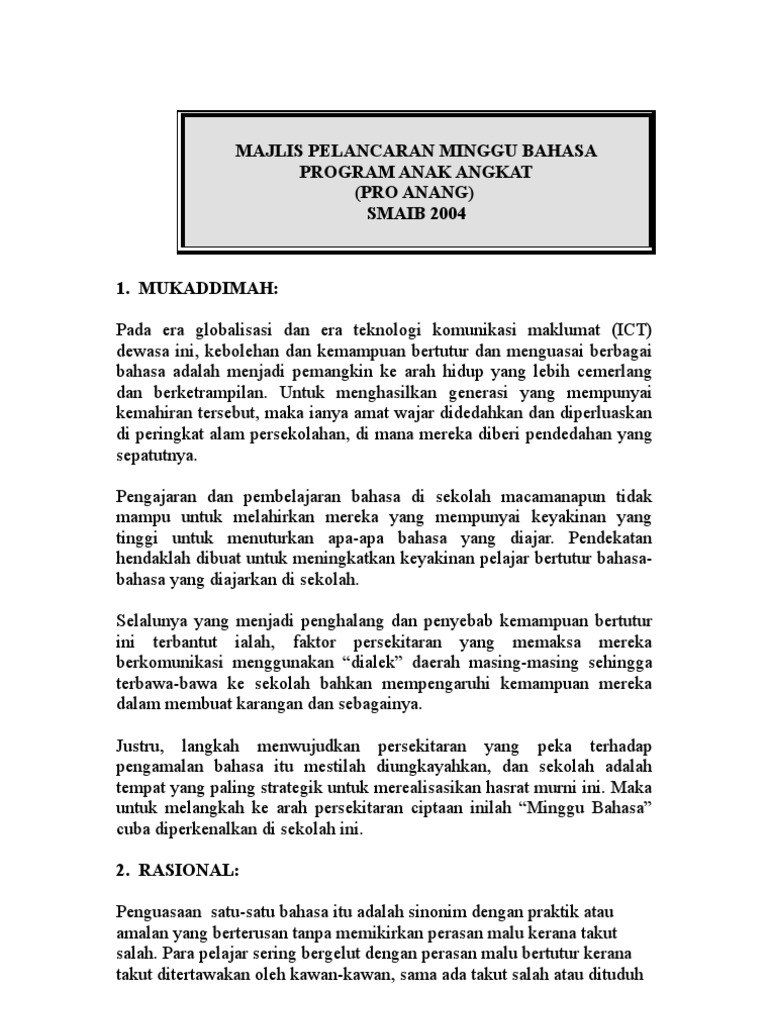 MAJLIS PELANCARAN MINGGU BAHASA
PROGRAM ANAK ANGKAT
(PRO ANANG)
SMAIB 2004

1. MUKADDIMAH:

Pada era globalisasi dan era teknologi komunikasi maklumat (ICT) dewasa ini, kebolehan dan kemampuan bertutur dan menguasai berbagai bahasa adalah menjadi pemangkin ke arah hidup yang lebih cemerlang dan berketrampilan. Untuk menghasilkan generasi yang mempunyai kemahiran tersebut, maka ianya amat wajar didedahkan dan diperluaskan di peringkat alam persekolahan, di mana mereka diberi pendedahan yang sepatutnya.

Pengajaran dan pembelajaran bahasa di sekolah macamanapun tidak mampu untuk melahirkan mereka yang mempunyai keyakinan yang tinggi untuk menuturkan apa-apa bahasa yang diajar. Pendekatan hendaklah dibuat untuk meningkatkan keyakinan pelajar bertutur bahasa-bahasa yang diajarkan di sekolah.

Selalunya yang menjadi penghalang dan penyebab kemampuan bertutur ini terbantut ialah, faktor persekitaran yang memaksa mereka berkomunikasi menggunakan “dialek” daerah masing-masing sehingga terbawa-bawa ke sekolah bahkan mempengaruhi kemampuan mereka dalam membuat karangan dan sebagainya.

Justru, langkah menwujudkan persekitaran yang peka terhadap pengamalan bahasa itu mestilah diungkayahkan, dan sekolah adalah tempat yang paling strategik untuk merealisasikan hasrat murni ini. Maka untuk melangkah ke arah persekitaran ciptaan inilah “Minggu Bahasa” cuba diperkenalkan di sekolah ini.

2. RASIONAL:

Penguasaan satu-satu bahasa itu adalah sinonim dengan praktik atau amalan yang berterusan tanpa memikirkan perasan malu kerana takut salah. Para pelajar sering bergelut dengan perasan malu bertutur kerana takut ditertawakan oleh kawan-kawan, sama ada takut salah atau dituduh